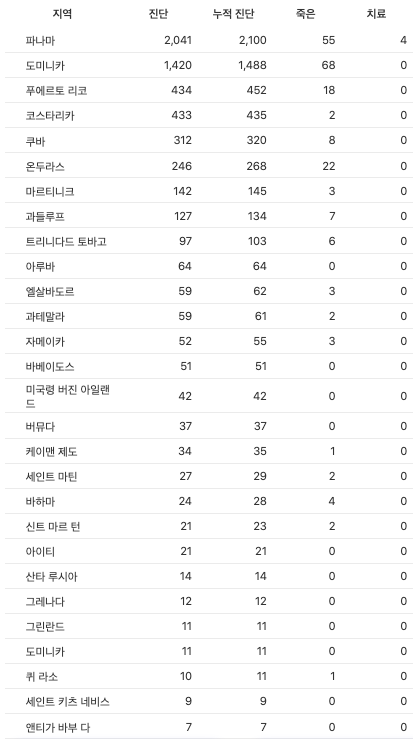 | 지역 | 진단 | 누적 진단 | 죽은 | 치료 |
|---|---|---|---|---|
| 파나마 | 2,041 | 2,100 | 55 | 4 |
| 도미니카 | 1,420 | 1,488 | 68 | 0 |
| 푸에르토 리코 | 434 | 452 | 18 | 0 |
| 코스타리카 | 433 | 435 | 2 | 0 |
| 쿠바 | 312 | 320 | 8 | 0 |
| 온두라스 | 246 | 268 | 22 | 0 |
| 마르티니크 | 142 | 145 | 3 | 0 |
| 과들루프 | 127 | 134 | 7 | 0 |
| 트리니다드 토바고 | 97 | 103 | 6 | 0 |
| 아루바 | 64 | 64 | 0 | 0 |
| 엘살바도르 | 59 | 62 | 3 | 0 |
| 과테말라 | 59 | 61 | 2 | 0 |
| 자메이카 | 52 | 55 | 3 | 0 |
| 바베이도스 | 51 | 51 | 0 | 0 |
| 미국령 버진 아일랜드 | 42 | 42 | 0 | 0 |
| 버뮤다 | 37 | 37 | 0 | 0 |
| 케이맨 제도 | 34 | 35 | 1 | 0 |
| 세인트 마틴 | 27 | 29 | 2 | 0 |
| 바하마 | 24 | 28 | 4 | 0 |
| 신트 마르 턴 | 21 | 23 | 2 | 0 |
| 아이티 | 21 | 21 | 0 | 0 |
| 산타 루시아 | 14 | 14 | 0 | 0 |
| 그레나다 | 12 | 12 | 0 | 0 |
| 그린란드 | 11 | 11 | 0 | 0 |
| 도미니카 | 11 | 11 | 0 | 0 |
| 퀴 라소 | 10 | 11 | 1 | 0 |
| 세인트 키츠 네비스 | 9 | 9 | 0 | 0 |
| 앤티가 바부 다 | 7 | 7 | 0 | 0 |